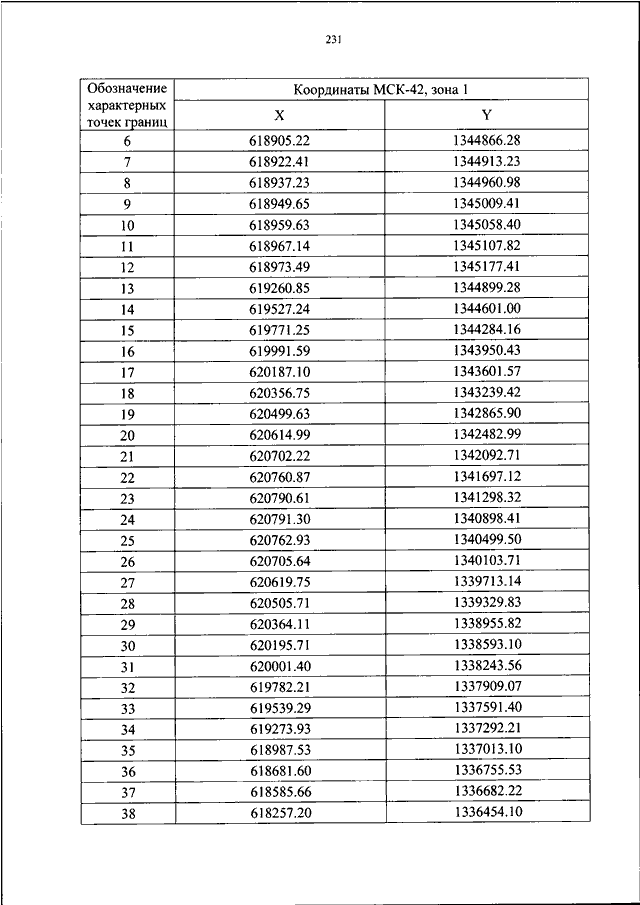 231

| Обозначение характерных точек границ | Координаты МСК-42, зона 1 | |
|---|---|---|
| | X | Y |
| 6 | 618905.22 | 1344866.28 |
| 7 | 618922.41 | 1344913.23 |
| 8 | 618937.23 | 1344960.98 |
| 9 | 618949.65 | 1345009.41 |
| 10 | 618959.63 | 1345058.40 |
| 11 | 618967.14 | 1345107.82 |
| 12 | 618973.49 | 1345177.41 |
| 13 | 619260.85 | 1344899.28 |
| 14 | 619527.24 | 1344601.00 |
| 15 | 619771.25 | 1344284.16 |
| 16 | 619991.59 | 1343950.43 |
| 17 | 620187.10 | 1343601.57 |
| 18 | 620356.75 | 1343239.42 |
| 19 | 620499.63 | 1342865.90 |
| 20 | 620614.99 | 1342482.99 |
| 21 | 620702.22 | 1342092.71 |
| 22 | 620760.87 | 1341697.12 |
| 23 | 620790.61 | 1341298.32 |
| 24 | 620791.30 | 1340898.41 |
| 25 | 620762.93 | 1340499.50 |
| 26 | 620705.64 | 1340103.71 |
| 27 | 620619.75 | 1339713.14 |
| 28 | 620505.71 | 1339329.83 |
| 29 | 620364.11 | 1338955.82 |
| 30 | 620195.71 | 1338593.10 |
| 31 | 620001.40 | 1338243.56 |
| 32 | 619782.21 | 1337909.07 |
| 33 | 619539.29 | 1337591.40 |
| 34 | 619273.93 | 1337292.21 |
| 35 | 618987.53 | 1337013.10 |
| 36 | 618681.60 | 1336755.53 |
| 37 | 618585.66 | 1336682.22 |
| 38 | 618257.20 | 1336454.10 |